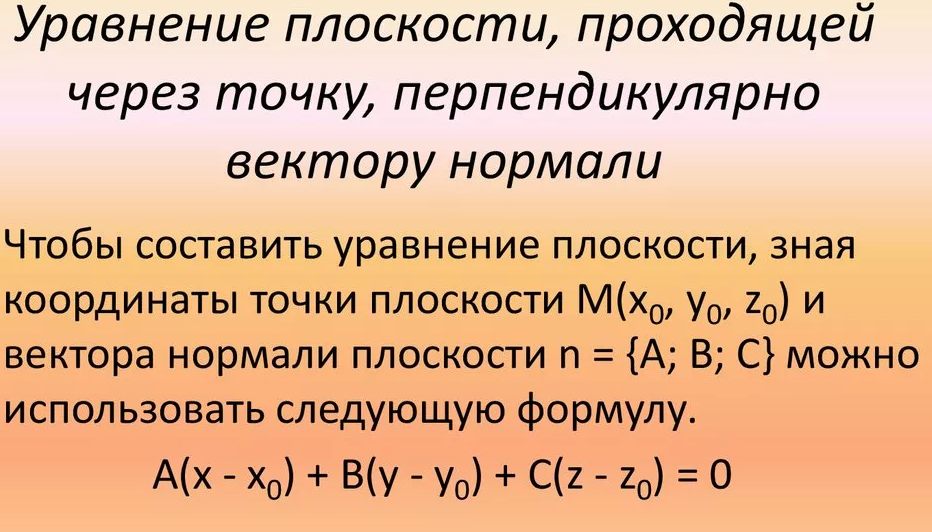 Уравнение плоскости, проходящей через точку, перпендикулярно вектору нормали

Чтобы составить уравнение плоскости, зная координаты точки плоскости $M(x_0, y_0, z_0)$ и вектора нормали плоскости $n = \{A; B; C\}$ можно использовать следующую формулу.

$A(x - x_0) + B(y - y_0) + C(z - z_0) = 0$